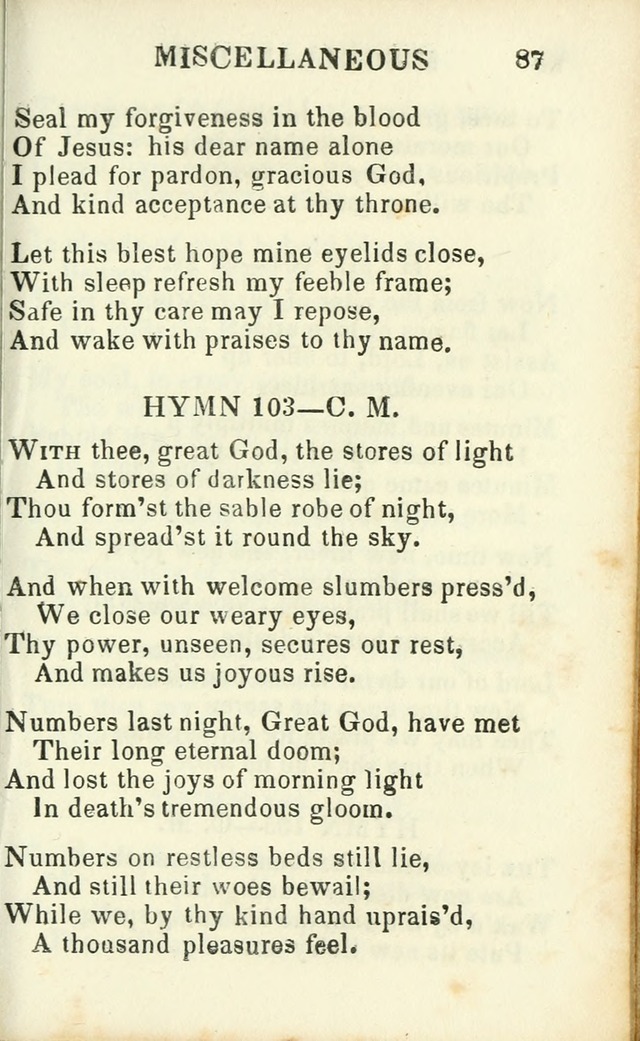 MISCELLANEOUS 87

Seal my forgiveness in the blood
Of Jesus: his dear name alone
I plead for pardon, gracious God,
And kind acceptance at thy throne.

Let this blest hope mine eyelids close,
With sleep refresh my feeble frame;
Safe in thy care may I repose,
And wake with praises to thy name.

HYMN 103—C. M.

With thee, great God, the stores of light
And stores of darkness lie;
Thou form'st the sable robe of night,
And spread'st it round the sky.

And when with welcome slumbers press'd,
We close our weary eyes,
Thy power, unseen, secures our rest,
And makes us joyous rise.

Numbers last night, Great God, have met
Their long eternal doom;
And lost the joys of morning light
In death's tremendous gloom.

Numbers on restless beds still lie,
And still their woes bewail;
While we, by thy kind hand uprais'd,
A thousand pleasures feel.